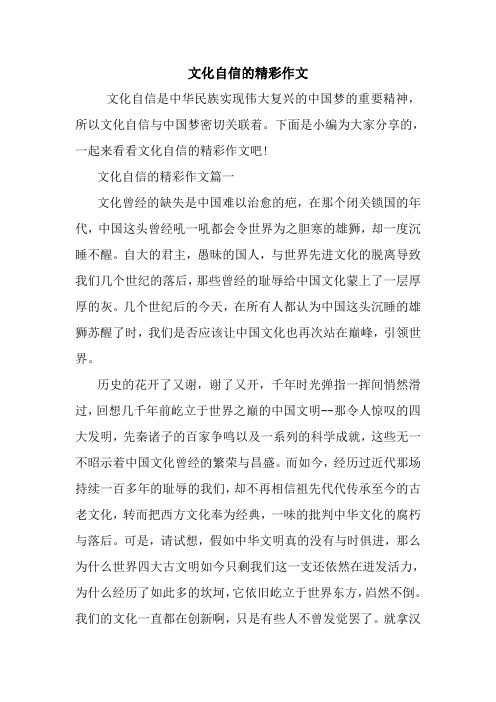 文化自信的精彩作文

文化自信是中华民族实现伟大复兴的中国梦的重要精神，所以文化自信与中国梦密切关联着。下面是小编为大家分享的，一起来看看文化自信的精彩作文吧!

文化自信的精彩作文篇一

文化曾经的缺失是中国难以治愈的疤，在那个闭关锁国的年代，中国这头曾经吼一吼都会令世界为之胆寒的雄狮，却一度沉睡不醒。自大的君主，愚昧的国人，与世界先进文化的脱离导致我们几个世纪的落后，那些曾经的耻辱给中国文化蒙上了一层厚厚的灰。几个世纪后的今天，在所有人都认为中国这头沉睡的雄狮苏醒了时，我们是否应该让中国文化也再次站在巅峰，引领世界。

历史的花开了又谢，谢了又开，千年时光弹指一挥间悄然滑过，回想几千年前屹立于世界之巅的中国文明--那令人惊叹的四大发明，先秦诸子的百家争鸣以及一系列的科学成就，这些无一不昭示着中国文化曾经的繁荣与昌盛。而如今，经历过近代那场持续一百多年的耻辱的我们，却不再相信祖先代代传承至今的古老文化，转而把西方文化奉为经典，一味的批判中华文化的腐朽与落后。可是，请试想，假如中华文明真的没有与时俱进，那么为什么世界四大古文明如今只剩我们这一支还依然在迸发活力，为什么经历了如此多的坎坷，它依旧屹立于世界东方，岿然不倒。我们的文化一直都在创新啊，只是有些人不曾发觉罢了。就拿汉